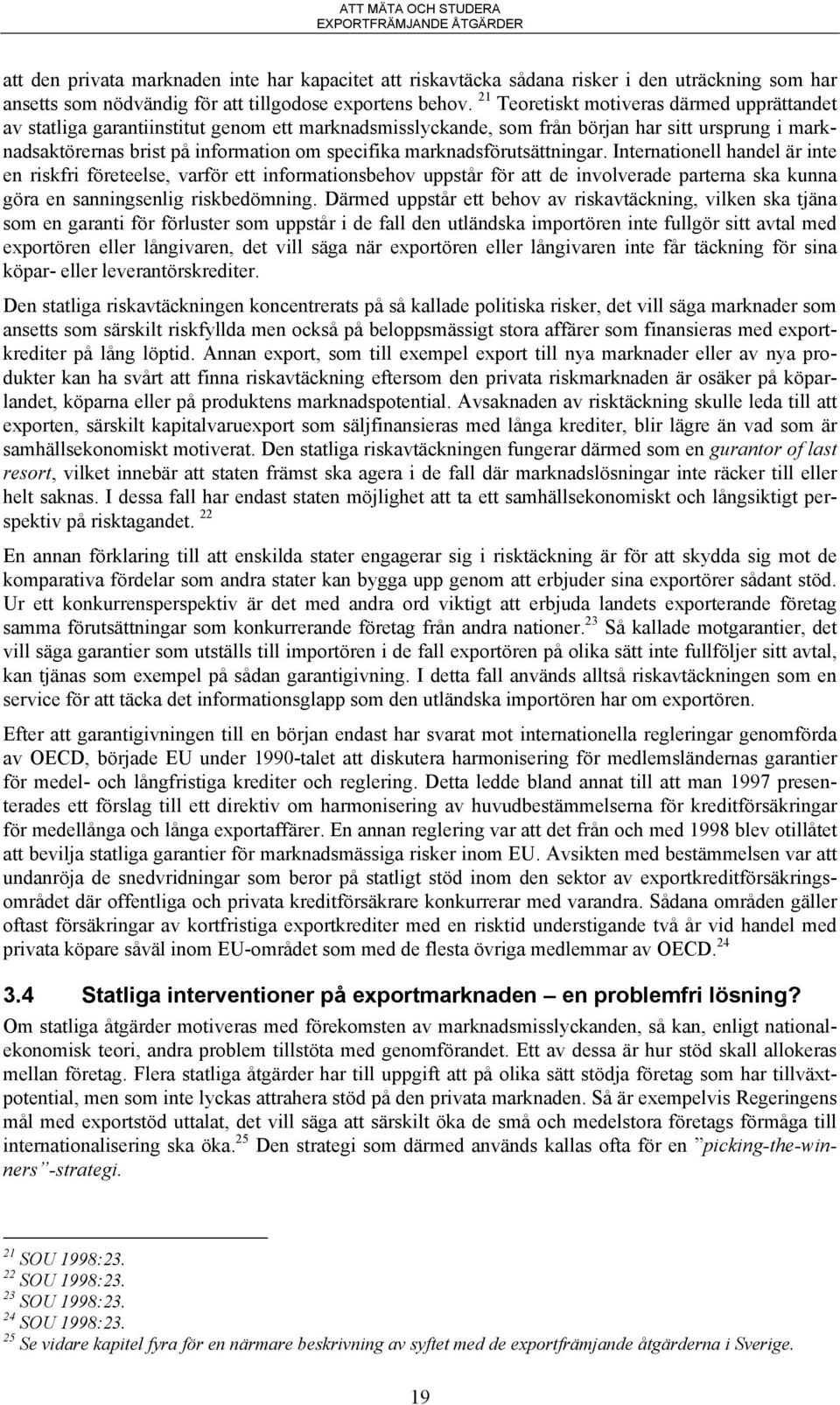 ATT MÄTA OCH STUDERA
EXPORTFRÄMJANDE ÅTGÄRDER

att den privata marknaden inte har kapacitet att riskavtäcka sådana risker i den uträckning som har ansetts som nödvändig för att tillgodose exportens behov. $^{21}$ Teoretiskt motiveras därmed upprättandet av statliga garantiinstitut genom ett marknadsmisslyckande, som från början har sitt ursprung i marknadsaktörernas brist på information om specifika marknadsförutsättningar. Internationell handel är inte en riskfri företeelse, varför ett informationsbehov uppstår för att de involverade parterna ska kunna göra en sanningsenlig riskbedömning. Därmed uppstår ett behov av riskavtäckning, vilken ska tjäna som en garanti för förluster som uppstår i de fall den utländska importören inte fullgör sitt avtal med exportören eller långivaren, det vill säga när exportören eller långivaren inte får täckning för sina köpar- eller leverantörskrediter.

Den statliga riskavtäckningen koncentrerats på så kallade politiska risker, det vill säga marknader som ansetts som särskilt riskfyllda men också på beloppsmässigt stora affärer som finansieras med exportkrediter på lång löptid. Annan export, som till exempel export till nya marknader eller av nya produkter kan ha svårt att finna riskavtäckning eftersom den privata riskmarknaden är osäker på köparlandet, köparna eller på produktens marknadspotential. Avsaknaden av risktäckning skulle leda till att exporten, särskilt kapitalvaruexport som säljfinansieras med långa krediter, blir lägre än vad som är samhällsekonomiskt motiverat. Den statliga riskavtäckningen fungerar därmed som en gurantor of last resort, vilket innebär att staten främst ska agera i de fall där marknadslösningar inte räcker till eller helt saknas. I dessa fall har endast staten möjlighet att ta ett samhällsekonomiskt och långsiktigt perspektiv på risktagandet. $^{22}$

En annan förklaring till att enskilda stater engagerar sig i risktäckning är för att skydda sig mot de komparativa fördelar som andra stater kan bygga upp genom att erbjuder sina exportörer sådant stöd. Ur ett konkurrensperspektiv är det med andra ord viktigt att erbjuda landets exporterande företag samma förutsättningar som konkurrerande företag från andra nationer.$^{23}$ Så kallade motgarantier, det vill säga garantier som utställs till importören i de fall exportören på olika sätt inte fullföljer sitt avtal, kan tjänas som exempel på sådan garantigivning. I detta fall används alltså riskavtäckningen som en service för att täcka det informationsglapp som den utländska importören har om exportören.

Efter att garantigivningen till en början endast har svarat mot internationella regleringar genomförda av OECD, började EU under 1990-talet att diskutera harmonisering för medlemsländernas garantier för medel- och långfristiga krediter och reglering. Detta ledde bland annat till att man 1997 presenterades ett förslag till ett direktiv om harmonisering av huvudbestämmelserna för kreditförsäkringar för medellånga och långa exportaffärer. En annan reglering var att det från och med 1998 blev otillåtet att bevilja statliga garantier för marknadsmässiga risker inom EU. Avsikten med bestämmelsen var att undanröja de snedvridningar som beror på statligt stöd inom den sektor av exportkreditförsäkringsområdet där offentliga och privata kreditförsäkrare konkurrerar med varandra. Sådana områden gäller oftast försäkringar av kortfristiga exportkrediter med en risktid understigande två år vid handel med privata köpare såväl inom EU-området som med de flesta övriga medlemmar av OECD.$^{24}$

3.4 Statliga interventioner på exportmarknaden – en problemfri lösning?

Om statliga åtgärder motiveras med förekomsten av marknadsmisslyckanden, så kan, enligt nationalekonomisk teori, andra problem tillstöta med genomförandet. Ett av dessa är hur stöd skall allokeras mellan företag. Flera statliga åtgärder har till uppgift att på olika sätt stödja företag som har tillväxtpotential, men som inte lyckas attrahera stöd på den privata marknaden. Så är exempelvis Regeringens mål med exportstöd uttalat, det vill säga att särskilt öka de små och medelstora företags förmåga till internationalisering ska öka.$^{25}$ Den strategi som därmed används kallas ofta för en ”picking-the-winners”-strategi.

$^{21}$ SOU 1998:23.
$^{22}$ SOU 1998:23.
$^{23}$ SOU 1998:23.
$^{24}$ SOU 1998:23.
$^{25}$ Se vidare kapitel fyra för en närmare beskrivning av syftet med de exportfrämjande åtgärderna i Sverige.

19